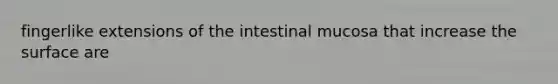 fingerlike extensions of the intestinal mucosa that increase the surface are